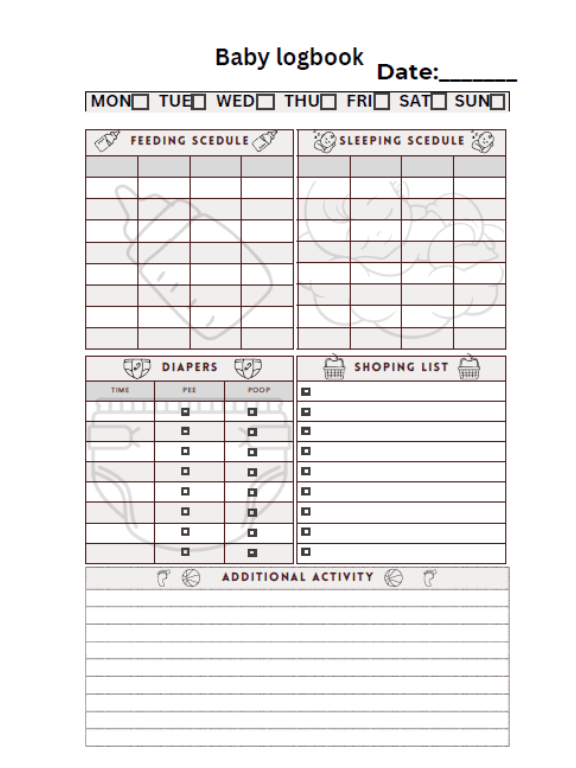 Baby logbook

Date:_______

MON☐ TUE☐ WED☐ THU☐ FRI☐ SAT☐ SUN☐

FEEDING SCEDULE

SLEEPING SCEDULE

DIAPERS

| TIME | PEE | POOP |
|---|---|---|
| | ☐ | ☐ |
| | ☐ | ☐ |
| | ☐ | ☐ |
| | ☐ | ☐ |
| | ☐ | ☐ |
| | ☐ | ☐ |
| | ☐ | ☐ |
| | ☐ | ☐ |

SHOPING LIST

☐
☐
☐
☐
☐
☐
☐
☐
☐

ADDITIONAL ACTIVITY